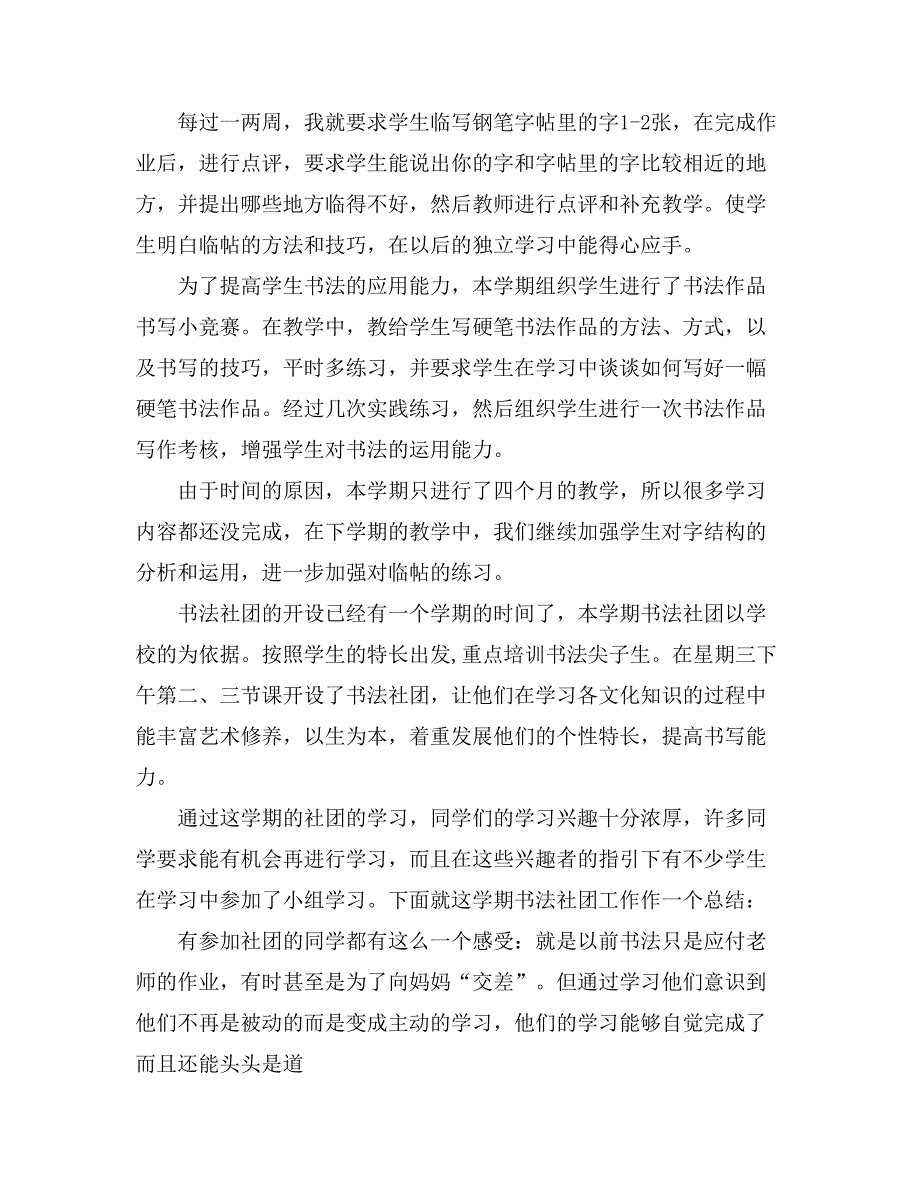 每过一两周，我就要求学生临写钢笔字帖里的字1-2张，在完成作业后，进行点评，要求学生能说出你的字和字帖里的字比较相近的地方，并提出哪些地方临得不好，然后教师进行点评和补充教学。使学生明白临帖的方法和技巧，在以后的独立学习中能得心应手。

为了提高学生书法的应用能力，本学期组织学生进行了书法作品书写小竞赛。在教学中，教给学生写硬笔书法作品的方法、方式，以及书写的技巧，平时多练习，并要求学生在学习中谈谈如何写好一幅硬笔书法作品。经过几次实践练习，然后组织学生进行一次书法作品写作考核，增强学生对书法的运用能力。

由于时间的原因，本学期只进行了四个月的教学，所以很多学习内容都还没完成，在下学期的教学中，我们继续加强学生对字结构的分析和运用，进一步加强对临帖的练习。

书法社团的开设已经有一个学期的时间了，本学期书法社团以学校的为依据。按照学生的特长出发,重点培训书法尖子生。在星期三下午第二、三节课开设了书法社团，让他们在学习各文化知识的过程中能丰富艺术修养，以生为本，着重发展他们的个性特长，提高书写能力。

通过这学期的社团的学习，同学们的学习兴趣十分浓厚，许多同学要求能有机会再进行学习，而且在这些兴趣者的指引下有不少学生在学习中参加了小组学习。下面就这学期书法社团工作作一个总结：

有参加社团的同学都有这么一个感受：就是以前书法只是应付老师的作业，有时甚至是为了向妈妈“交差”。但通过学习他们意识到他们不再是被动的而是变成主动的学习，他们的学习能够自觉完成了而且还能头头是道